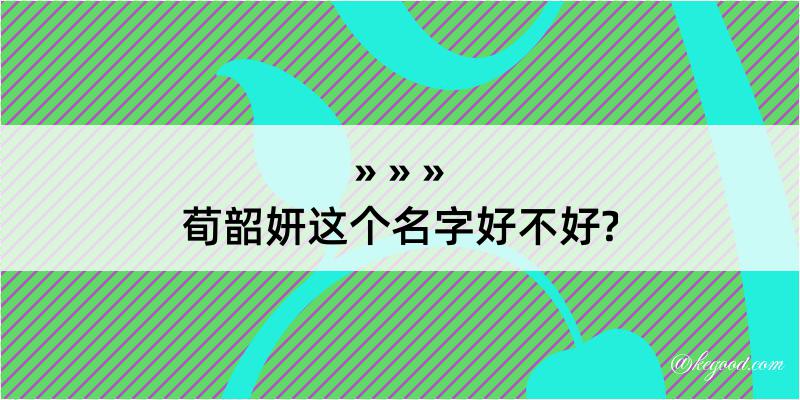 » » »
荀韶妍这个名字好不好?

@kegood.com